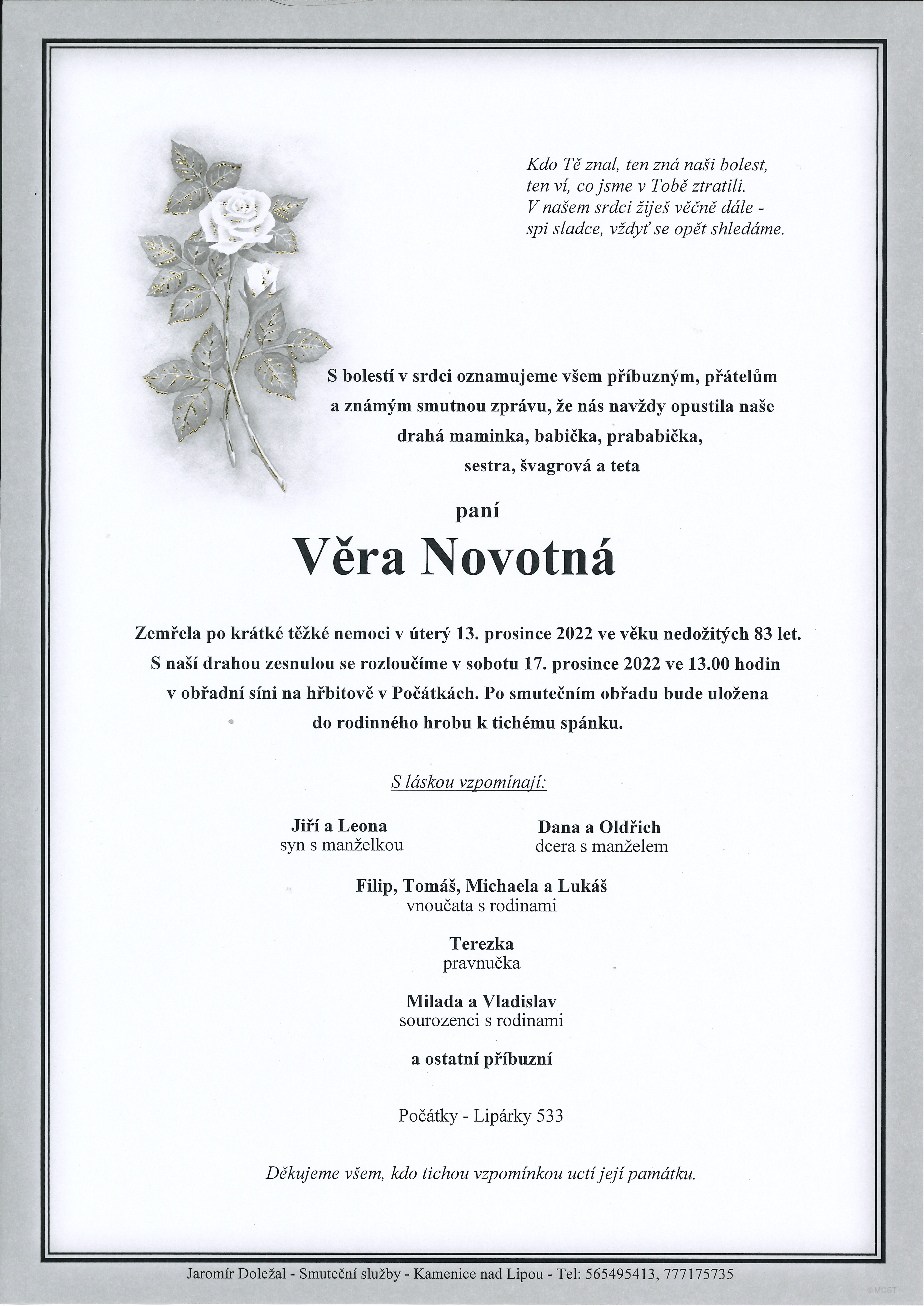 Kdo Tě znal, ten zná naši bolest,
ten ví, co jsme v Tobě ztratili.
V našem srdci žiješ věčně dále -
spi sladce, vždyť se opět shledáme.

S bolestí v srdci oznamujeme všem příbuzným, přátelům a známým smutnou zprávu, že nás navždy opustila naše drahá maminka, babička, prababička, sestra, švagrová a teta

paní

Věra Novotná

Zemřela po krátké těžké nemoci v úterý 13. prosince 2022 ve věku nedožitých 83 let. S naší drahou zesnulou se rozloučíme v sobotu 17. prosince 2022 ve 13.00 hodin v obřadní síni na hřbitově v Počátkách. Po smutečním obřadu bude uložena do rodinného hrobu k tichému spánku.

S láskou vzpomínají:

Jiří a Leona
syn s manželkou

Dana a Oldřich
dcera s manželem

Filip, Tomáš, Michaela a Lukáš
vnoučata s rodinami

Terezka
pravnučka

Milada a Vladislav
sourozenci s rodinami

a ostatní příbuzní

Počátky - Lipárky 533

Děkujeme všem, kdo tichou vzpomínkou uctí její památku.

Jaromír Doležal - Smuteční služby - Kamenice nad Lipou - Tel: 565495413, 777175735